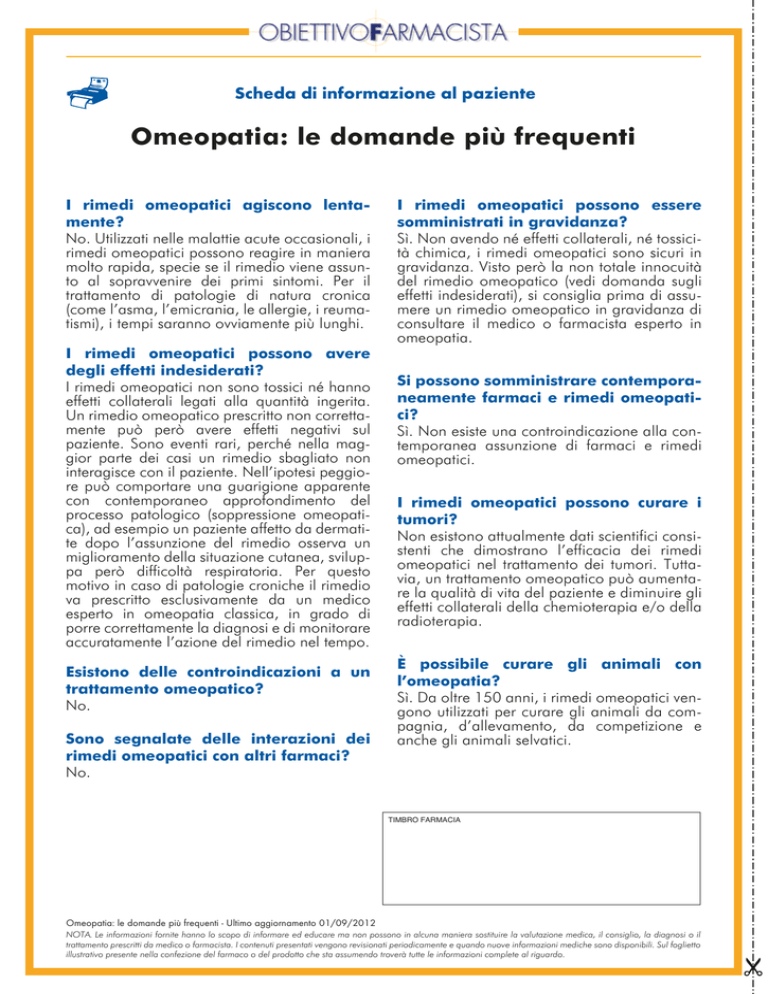 OBIETTIVOFARMACISTA

Scheda di informazione al paziente

Omeopatia: le domande più frequenti

I rimedi omeopatici agiscono lentamente?
No. Utilizzati nelle malattie acute occasionali, i rimedi omeopatici possono reagire in maniera molto rapida, specie se il rimedio viene assunto al sopravvenire dei primi sintomi. Per il trattamento di patologie di natura cronica (come l'asma, l'emicrania, le allergie, i reumatismi), i tempi saranno ovviamente più lunghi.

I rimedi omeopatici possono avere degli effetti indesiderati?
I rimedi omeopatici non sono tossici né hanno effetti collaterali legati alla quantità ingerita. Un rimedio omeopatico prescritto non correttamente può però avere effetti negativi sul paziente. Sono eventi rari, perché nella maggior parte dei casi un rimedio sbagliato non interagisce con il paziente. Nell'ipotesi peggiore può comportare una guarigione apparente con contemporaneo approfondimento del processo patologico (soppressione omeopatica), ad esempio un paziente affetto da dermatite dopo l'assunzione del rimedio osserva un miglioramento della situazione cutanea, sviluppa però difficoltà respiratoria. Per questo motivo in caso di patologie croniche il rimedio va prescritto esclusivamente da un medico esperto in omeopatia classica, in grado di porre correttamente la diagnosi e di monitorare accuratamente l'azione del rimedio nel tempo.

Esistono delle controindicazioni a un trattamento omeopatico?
No.

Sono segnalate delle interazioni dei rimedi omeopatici con altri farmaci?
No.

I rimedi omeopatici possono essere somministrati in gravidanza?
Sì. Non avendo né effetti collaterali, né tossicità chimica, i rimedi omeopatici sono sicuri in gravidanza. Visto però la non totale innocuità del rimedio omeopatico (vedi domanda sugli effetti indesiderati), si consiglia prima di assumere un rimedio omeopatico in gravidanza di consultare il medico o farmacista esperto in omeopatia.

Si possono somministrare contemporaneamente farmaci e rimedi omeopatici?
Sì. Non esiste una controindicazione alla contemporanea assunzione di farmaci e rimedi omeopatici.

I rimedi omeopatici possono curare i tumori?
Non esistono attualmente dati scientifici consistenti che dimostrano l'efficacia dei rimedi omeopatici nel trattamento dei tumori. Tuttavia, un trattamento omeopatico può aumentare la qualità di vita del paziente e diminuire gli effetti collaterali della chemioterapia e/o della radioterapia.

È possibile curare gli animali con l'omeopatia?
Sì. Da oltre 150 anni, i rimedi omeopatici vengono utilizzati per curare gli animali da compagnia, d'allevamento, da competizione e anche gli animali selvatici.

TIMBRO FARMACIA

Omeopatia: le domande più frequenti - Ultimo aggiornamento 01/09/2012
NOTA. Le informazioni fornite hanno lo scopo di informare ed educare ma non possono in alcuna maniera sostituire la valutazione medica, il consiglio, la diagnosi o il trattamento prescritti da medico o farmacista. I contenuti presentati vengono revisionati periodicamente e quando nuove informazioni mediche sono disponibili. Sul foglietto illustrativo presente nella confezione del farmaco o del prodotto che sta assumendo troverà tutte le informazioni complete al riguardo.